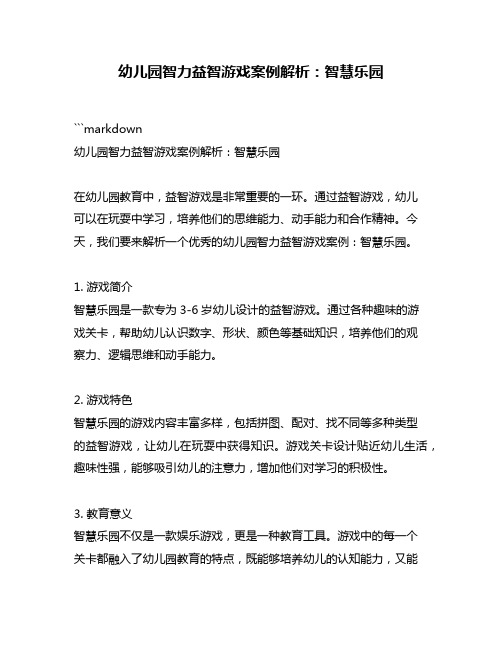 幼儿园智力益智游戏案例解析：智慧乐园

```markdown
幼儿园智力益智游戏案例解析：智慧乐园

在幼儿园教育中，益智游戏是非常重要的一环。通过益智游戏，幼儿可以在玩耍中学习，培养他们的思维能力、动手能力和合作精神。今天，我们要来解析一个优秀的幼儿园智力益智游戏案例：智慧乐园。

1. 游戏简介
智慧乐园是一款专为 3-6 岁幼儿设计的益智游戏。通过各种趣味的游戏关卡，帮助幼儿认识数字、形状、颜色等基础知识，培养他们的观察力、逻辑思维和动手能力。

2. 游戏特色
智慧乐园的游戏内容丰富多样，包括拼图、配对、找不同等多种类型的益智游戏，让幼儿在玩耍中获得知识。游戏关卡设计贴近幼儿生活，趣味性强，能够吸引幼儿的注意力，增加他们对学习的积极性。

3. 教育意义
智慧乐园不仅是一款娱乐游戏，更是一种教育工具。游戏中的每一个关卡都融入了幼儿园教育的特点，既能够培养幼儿的认知能力，又能